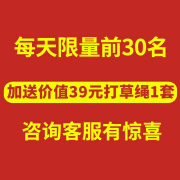 每天限量前30名

加送价值39元打草绳1套

咨询客服有惊喜